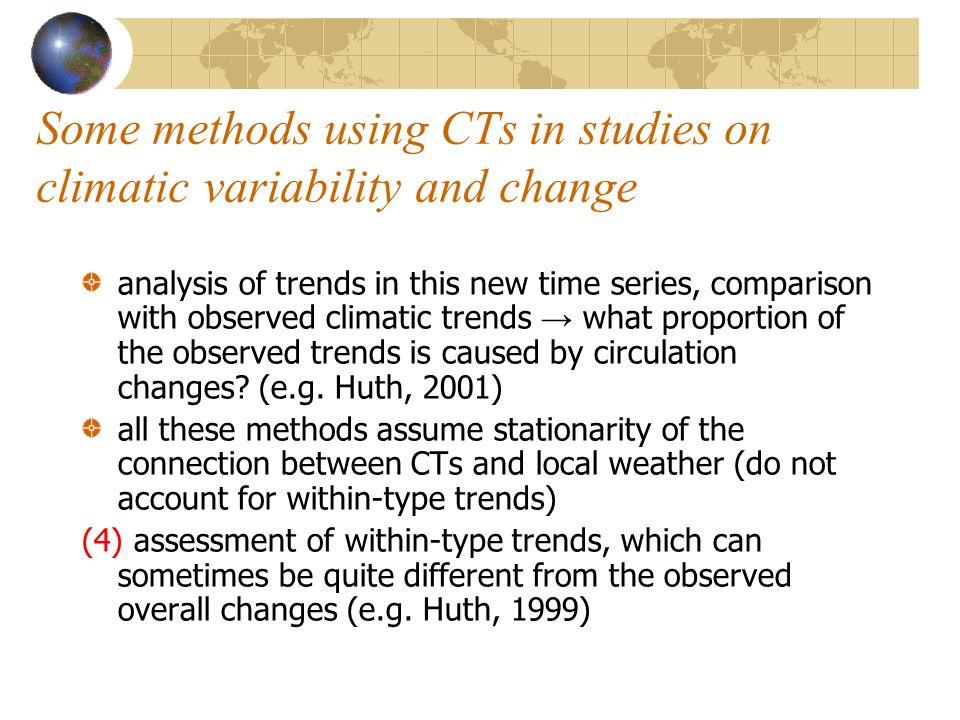 Some methods using CTs in studies on climatic variability and change

analysis of trends in this new time series, comparison with observed climatic trends → what proportion of the observed trends is caused by circulation changes? (e.g. Huth, 2001)

all these methods assume stationarity of the connection between CTs and local weather (do not account for within-type trends)

(4) assessment of within-type trends, which can sometimes be quite different from the observed overall changes (e.g. Huth, 1999)